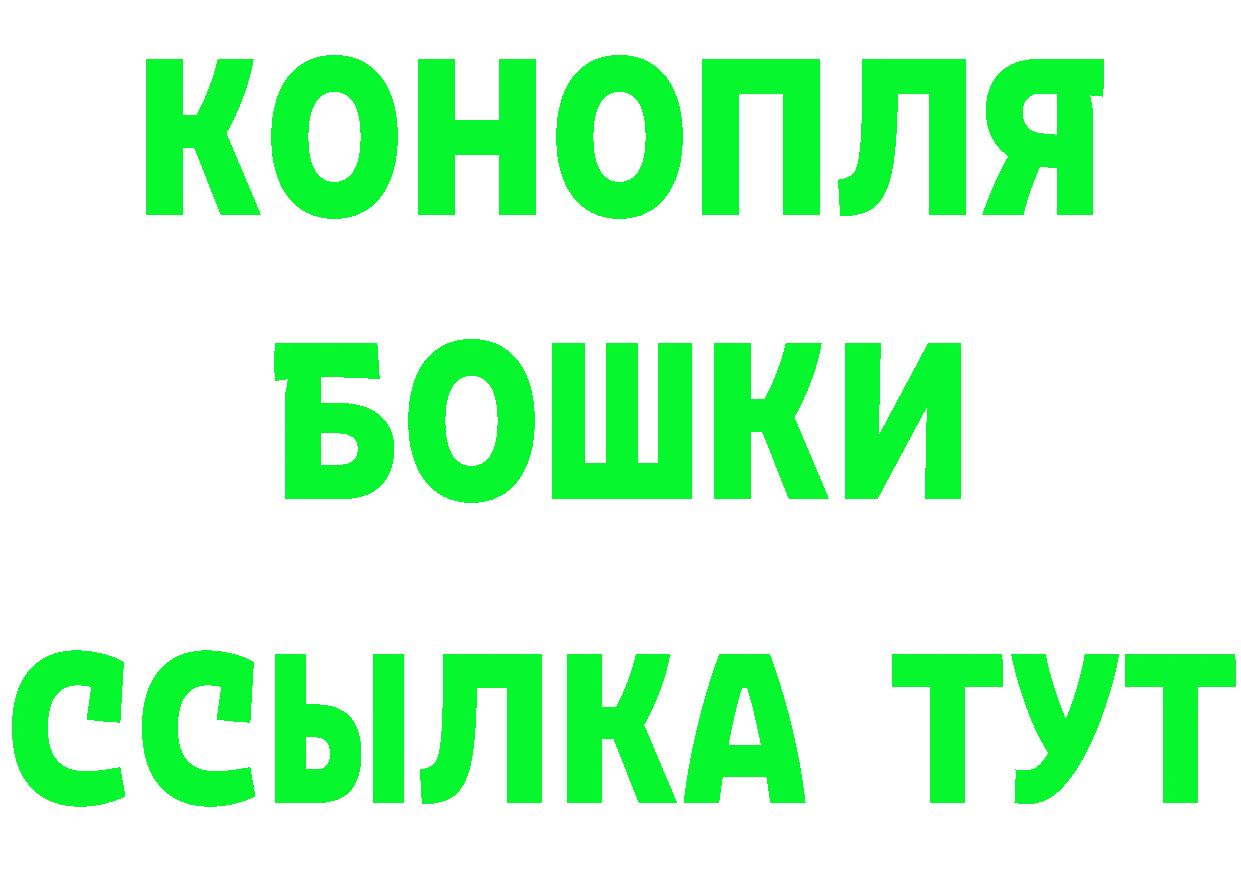 КОНОПЛЯ
БОШКИ
ССЫЛКА ТУТ